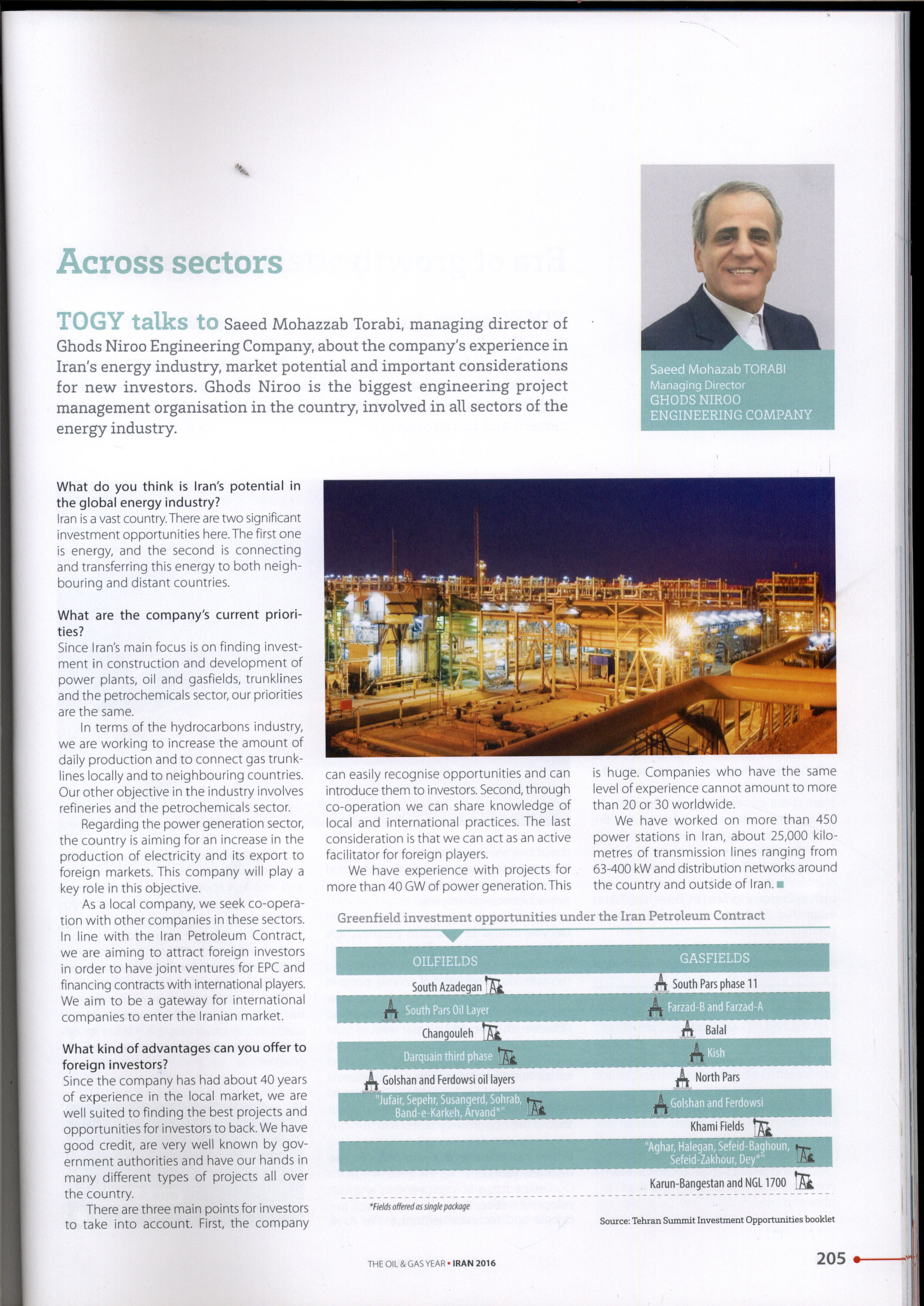 Across sectors

TOGY talks to Saeed Mohazzab Torabi, managing director of Ghods Niroo Engineering Company, about the company's experience in Iran's energy industry, market potential and important considerations for new investors. Ghods Niroo is the biggest engineering project management organisation in the country, involved in all sectors of the energy industry.

Saeed Mohazab TORABI
Managing Director
GHODS NIROO ENGINEERING COMPANY

What do you think is Iran's potential in the global energy industry?
Iran is a vast country. There are two significant investment opportunities here. The first one is energy, and the second is connecting and transferring this energy to both neighbouring and distant countries.

What are the company's current priorities?
Since Iran's main focus is on finding investment in construction and development of power plants, oil and gasfields, trunklines and the petrochemicals sector, our priorities are the same.

In terms of the hydrocarbons industry, we are working to increase the amount of daily production and to connect gas trunklines locally and to neighbouring countries. Our other objective in the industry involves refineries and the petrochemicals sector.

Regarding the power generation sector, the country is aiming for an increase in the production of electricity and its export to foreign markets. This company will play a key role in this objective.

As a local company, we seek co-operation with other companies in these sectors. In line with the Iran Petroleum Contract, we are aiming to attract foreign investors in order to have joint ventures for EPC and financing contracts with international players. We aim to be a gateway for international companies to enter the Iranian market.

What kind of advantages can you offer to foreign investors?
Since the company has had about 40 years of experience in the local market, we are well suited to finding the best projects and opportunities for investors to back. We have good credit, are very well known by government authorities and have our hands in many different types of projects all over the country.

There are three main points for investors to take into account. First, the company can easily recognise opportunities and can introduce them to investors. Second, through co-operation we can share knowledge of local and international practices. The last consideration is that we can act as an active facilitator for foreign players.

We have experience with projects for more than 40 GW of power generation. This is huge. Companies who have the same level of experience cannot amount to more than 20 or 30 worldwide.

We have worked on more than 450 power stations in Iran, about 25,000 kilometres of transmission lines ranging from 63-400 kW and distribution networks around the country and outside of Iran.

Greenfield investment opportunities under the Iran Petroleum Contract

| OILFIELDS | GASFIELDS |
|---|---|
| South Azadegan | South Pars phase 11 |
| South Pars Oil Layer | Farzad-B and Farzad-A |
| Changouleh | Balal |
| Darquain third phase | Kish |
| Golshan and Ferdowsi oil layers | North Pars |
| "Jufair, Sepehr, Susangerd, Sohrab, Band-e-Karkeh, Arvand*" | Golshan and Ferdowsi |
| | Khami Fields |
| | "Aghar, Halegan, Sefeid-Baghoun, Sefeid-Zakhour, Dey*" |
| | Karun-Bangestan and NGL 1700 |

*Fields offered as single package

Source: Tehran Summit Investment Opportunities booklet

THE OIL & GAS YEAR • IRAN 2016

205